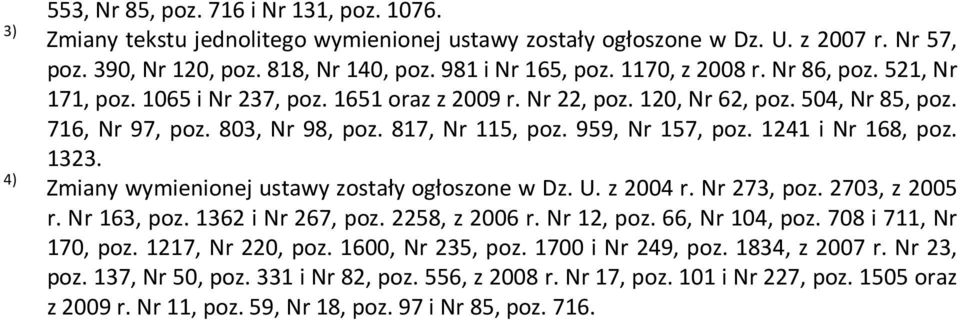 553, Nr 85, poz. 716 i Nr 131, poz. 1076.

3) Zmiany tekstu jednolitego wymienionej ustawy zostały ogłoszone w Dz. U. z 2007 r. Nr 57, poz. 390, Nr 120, poz. 818, Nr 140, poz. 981 i Nr 165, poz. 1170, z 2008 r. Nr 86, poz. 521, Nr 171, poz. 1065 i Nr 237, poz. 1651 oraz z 2009 r. Nr 22, poz. 120, Nr 62, poz. 504, Nr 85, poz. 716, Nr 97, poz. 803, Nr 98, poz. 817, Nr 115, poz. 959, Nr 157, poz. 1241 i Nr 168, poz. 1323.

4) Zmiany wymienionej ustawy zostały ogłoszone w Dz. U. z 2004 r. Nr 273, poz. 2703, z 2005 r. Nr 163, poz. 1362 i Nr 267, poz. 2258, z 2006 r. Nr 12, poz. 66, Nr 104, poz. 708 i 711, Nr 170, poz. 1217, Nr 220, poz. 1600, Nr 235, poz. 1700 i Nr 249, poz. 1834, z 2007 r. Nr 23, poz. 137, Nr 50, poz. 331 i Nr 82, poz. 556, z 2008 r. Nr 17, poz. 101 i Nr 227, poz. 1505 oraz z 2009 r. Nr 11, poz. 59, Nr 18, poz. 97 i Nr 85, poz. 716.